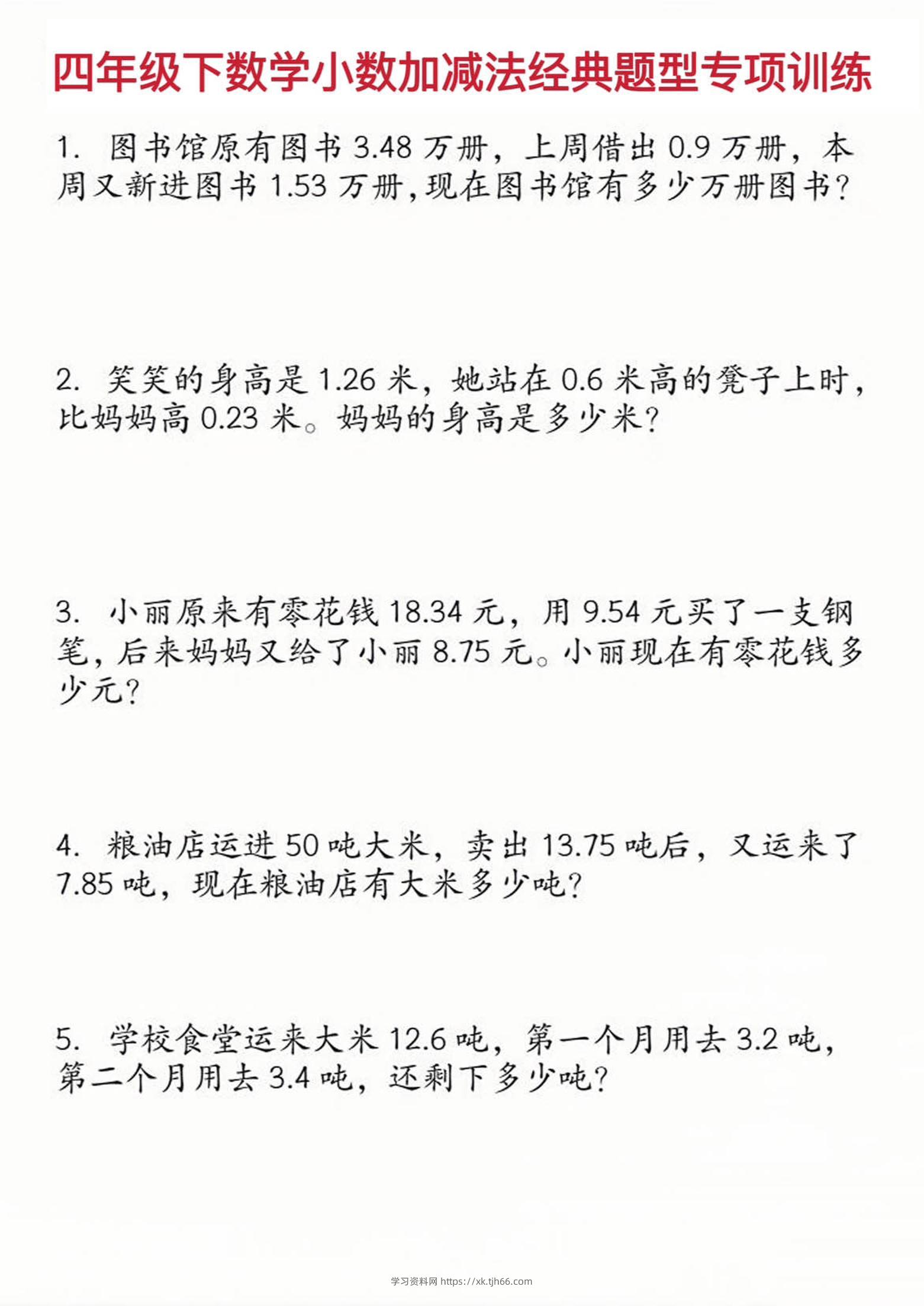 四年级下数学小数加减法经典题型专项训练

1. 图书馆原有图书 3.48 万册，上周借出 0.9 万册，本周又新进图书 1.53 万册，现在图书馆有多少万册图书？

2. 笑笑的身高是 1.26 米，她站在 0.6 米高的凳子上时，比妈妈高 0.23 米。妈妈的身高是多少米？

3. 小丽原来有零花钱 18.34 元，用 9.54 元买了一支钢笔，后来妈妈又给了小丽 8.75 元。小丽现在有零花钱多少元？

4. 粮油店运进 50 吨大米，卖出 13.75 吨后，又运来了 7.85 吨，现在粮油店有大米多少吨？

5. 学校食堂运来大米 12.6 吨，第一个月用去 3.2 吨，第二个月用去 3.4 吨，还剩下多少吨？

学习资料网 https://xk.tjh66.com